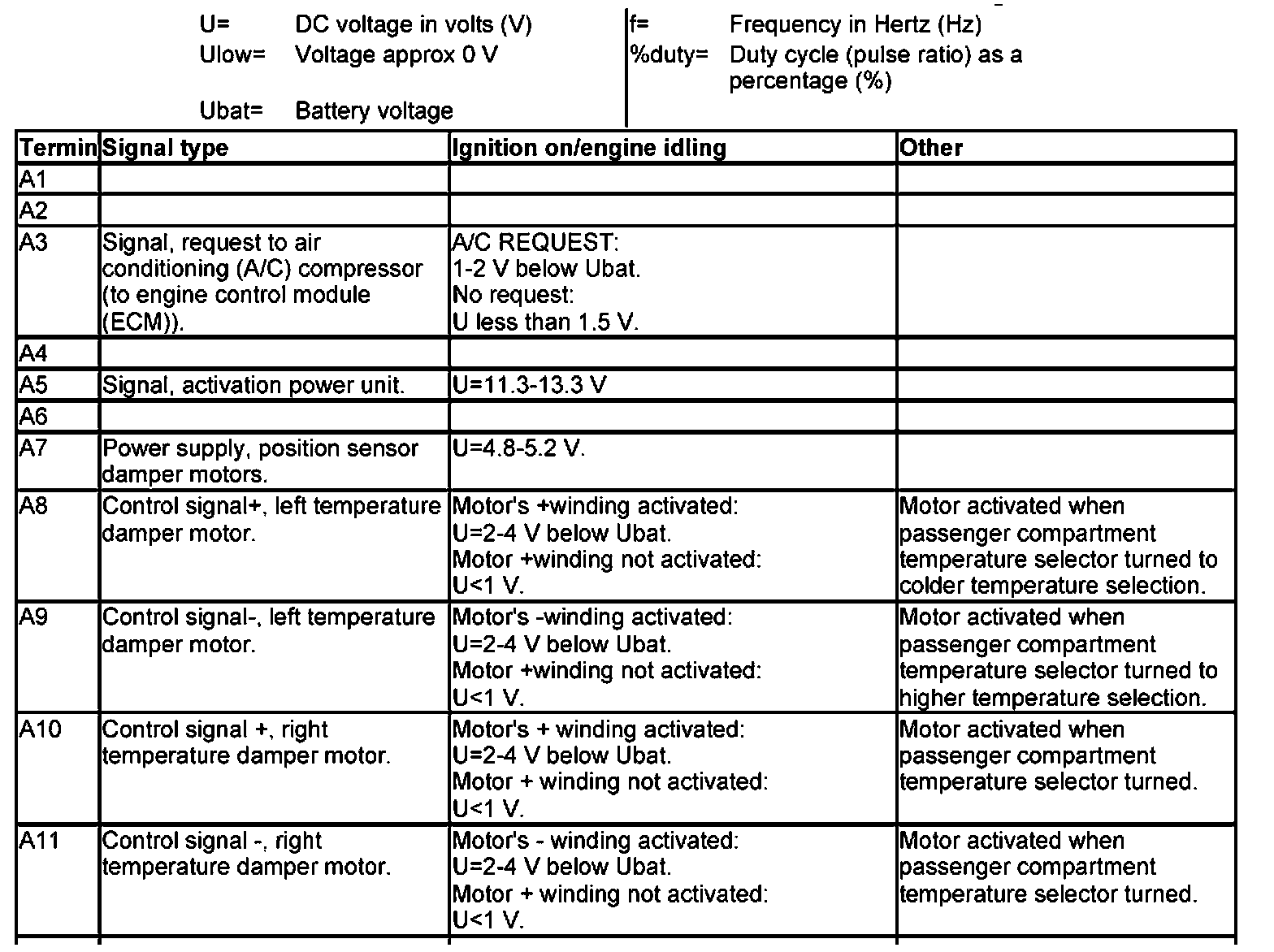 U= DC voltage in volts (V)
Ulow= Voltage approx 0 V

Ubat= Battery voltage

f= Frequency in Hertz (Hz)
%duty= Duty cycle (pulse ratio) as a percentage (%)

| Termin | Signal type | Ignition on/engine idling | Other |
|---|---|---|---|
| A1 | | | |
| A2 | | | |
| A3 | Signal, request to air conditioning (A/C) compressor (to engine control module (ECM)). | A/C REQUEST: 1-2 V below Ubat. No request: U less than 1.5 V. | |
| A4 | | | |
| A5 | Signal, activation power unit. | U=11.3-13.3 V | |
| A6 | | | |
| A7 | Power supply, position sensor damper motors. | U=4.8-5.2 V. | |
| A8 | Control signal+, left temperature damper motor. | Motor's +winding activated: U=2-4 V below Ubat. Motor +winding not activated: U<1 V. | Motor activated when passenger compartment temperature selector turned to colder temperature selection. |
| A9 | Control signal-, left temperature damper motor. | Motor's -winding activated: U=2-4 V below Ubat. Motor +winding not activated: U<1 V. | Motor activated when passenger compartment temperature selector turned to higher temperature selection. |
| A10 | Control signal +, right temperature damper motor. | Motor's + winding activated: U=2-4 V below Ubat. Motor + winding not activated: U<1 V. | Motor activated when passenger compartment temperature selector turned. |
| A11 | Control signal -, right temperature damper motor. | Motor's - winding activated: U=2-4 V below Ubat. Motor + winding not activated: U<1 V. | Motor activated when passenger compartment temperature selector turned. |